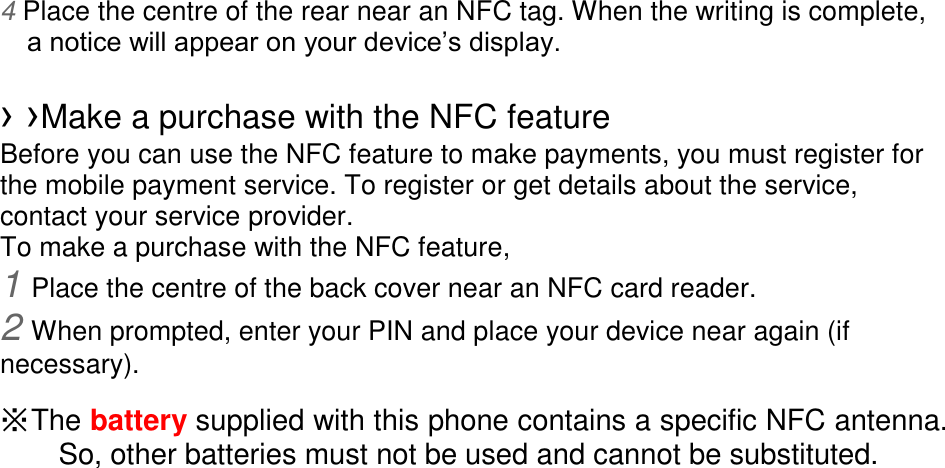 4 Place the centre of the rear near an NFC tag. When the writing is complete, a notice will appear on your device's display.

› ›Make a purchase with the NFC feature

Before you can use the NFC feature to make payments, you must register for the mobile payment service. To register or get details about the service, contact your service provider.

To make a purchase with the NFC feature,

1 Place the centre of the back cover near an NFC card reader.

2 When prompted, enter your PIN and place your device near again (if necessary).

※The battery supplied with this phone contains a specific NFC antenna. So, other batteries must not be used and cannot be substituted.